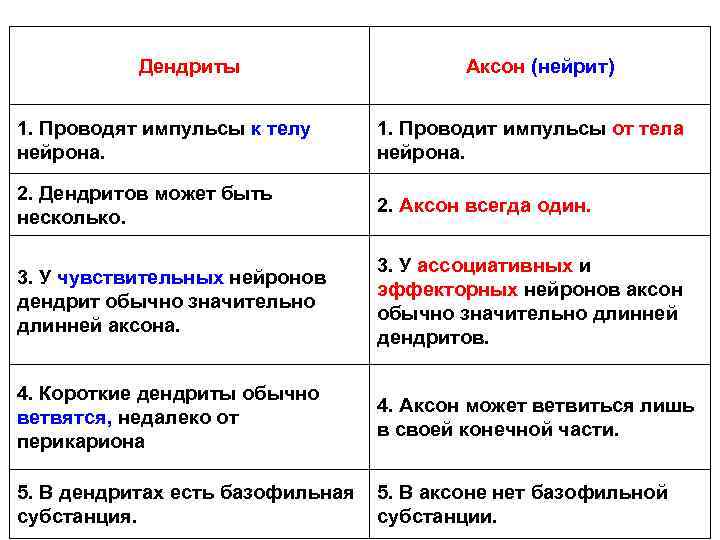 | Дендриты | Аксон (нейрит) |
|---|---|
| 1. Проводят импульсы к телу нейрона. | 1. Проводит импульсы от тела нейрона. |
| 2. Дендритов может быть несколько. | 2. Аксон всегда один. |
| 3. У чувствительных нейронов дендрит обычно значительно длинней аксона. | 3. У ассоциативных и эффекторных нейронов аксон обычно значительно длинней дендритов. |
| 4. Короткие дендриты обычно ветвятся, недалеко от перикариона | 4. Аксон может ветвиться лишь в своей конечной части. |
| 5. В дендритах есть базофильная субстанция. | 5. В аксоне нет базофильной субстанции. |